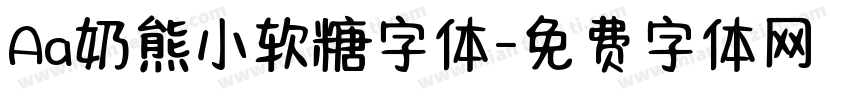 Aa奶熊小软糖字体-免费字体网